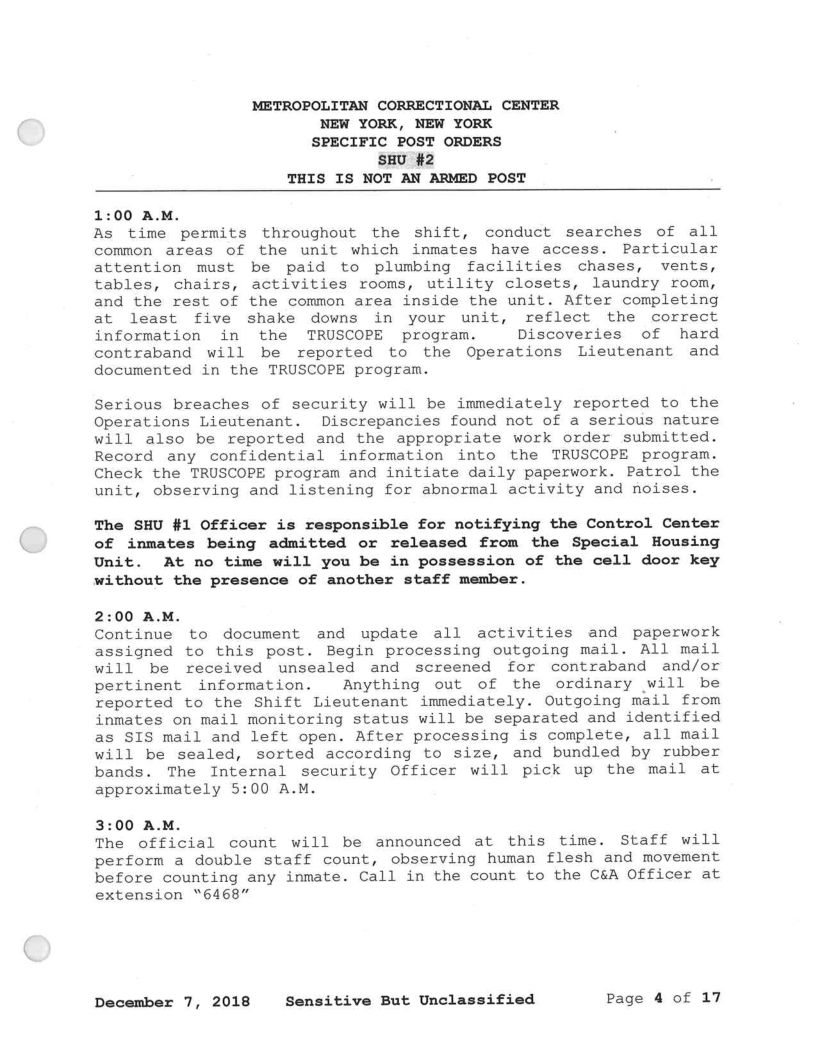 METROPOLITAN CORRECTIONAL CENTER
NEW YORK, NEW YORK
SPECIFIC POST ORDERS
SHU #2
THIS IS NOT AN ARMED POST

1:00 A.M.
As time permits throughout the shift, conduct searches of all common areas of the unit which inmates have access. Particular attention must be paid to plumbing facilities chases, vents, tables, chairs, activities rooms, utility closets, laundry room, and the rest of the common area inside the unit. After completing at least five shake downs in your unit, reflect the correct information in the TRUSCOPE program. Discoveries of hard contraband will be reported to the Operations Lieutenant and documented in the TRUSCOPE program.

Serious breaches of security will be immediately reported to the Operations Lieutenant. Discrepancies found not of a serious nature will also be reported and the appropriate work order submitted. Record any confidential information into the TRUSCOPE program. Check the TRUSCOPE program and initiate daily paperwork. Patrol the unit, observing and listening for abnormal activity and noises.

The SHU #1 Officer is responsible for notifying the Control Center of inmates being admitted or released from the Special Housing Unit. At no time will you be in possession of the cell door key without the presence of another staff member.

2:00 A.M.
Continue to document and update all activities and paperwork assigned to this post. Begin processing outgoing mail. All mail will be received unsealed and screened for contraband and/or pertinent information. Anything out of the ordinary will be reported to the Shift Lieutenant immediately. Outgoing mail from inmates on mail monitoring status will be separated and identified as SIS mail and left open. After processing is complete, all mail will be sealed, sorted according to size, and bundled by rubber bands. The Internal security Officer will pick up the mail at approximately 5:00 A.M.

3:00 A.M.
The official count will be announced at this time. Staff will perform a double staff count, observing human flesh and movement before counting any inmate. Call in the count to the C&A Officer at extension "6468"

December 7, 2018 Sensitive But Unclassified Page 4 of 17